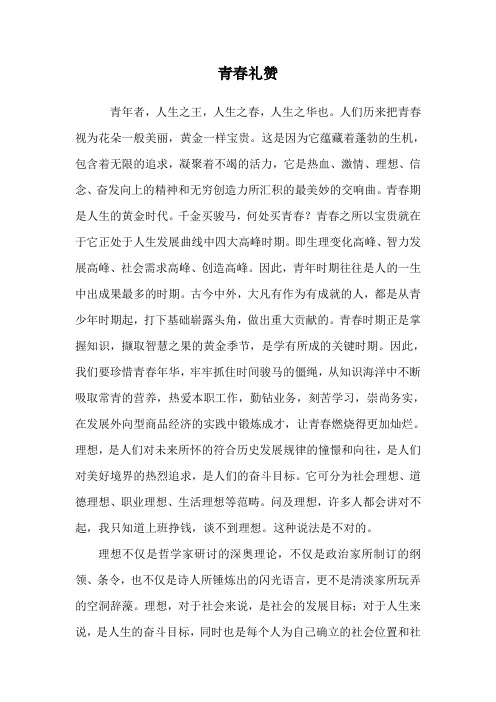 青春礼赞

青年者，人生之王，人生之春，人生之华也。人们历来把青春视为花朵一般美丽，黄金一样宝贵。这是因为它蕴藏着蓬勃的生机，包含着无限的追求，凝聚着不竭的活力，它是热血、激情、理想、信念、奋发向上的精神和无穷创造力所汇积的最美妙的交响曲。青春期是人生的黄金时代。千金买骏马，何处买青春？青春之所以宝贵就在于它正处于人生发展曲线中四大高峰时期。即生理变化高峰、智力发展高峰、社会需求高峰、创造高峰。因此，青年时期往往是人的一生中出成果最多的时期。古今中外，大凡有作为有成就的人，都是从青少年时期起，打下基础崭露头角，做出重大贡献的。青春时期正是掌握知识，撷取智慧之果的黄金季节，是学有所成的关键时期。因此，我们要珍惜青春年华，牢牢抓住时间骏马的僵绳，从知识海洋中不断吸取常青的营养，热爱本职工作，勤钻业务，刻苦学习，崇尚务实，在发展外向型商品经济的实践中锻炼成才，让青春燃烧得更加灿烂。理想，是人们对未来所怀的符合历史发展规律的憧憬和向往，是人们对美好境界的热烈追求，是人们的奋斗目标。它可分为社会理想、道德理想、职业理想、生活理想等范畴。问及理想，许多人都会讲对不起，我只知道上班挣钱，谈不到理想。这种说法是不对的。

理想不仅是哲学家研讨的深奥理论，不仅是政治家所制订的纲领、条令，也不仅是诗人所锤炼出的闪光语言，更不是清淡家所玩弄的空洞辞藻。理想，对于社会来说，是社会的发展目标；对于人生来说，是人生的奋斗目标，同时也是每个人为自己确立的社会位置和社